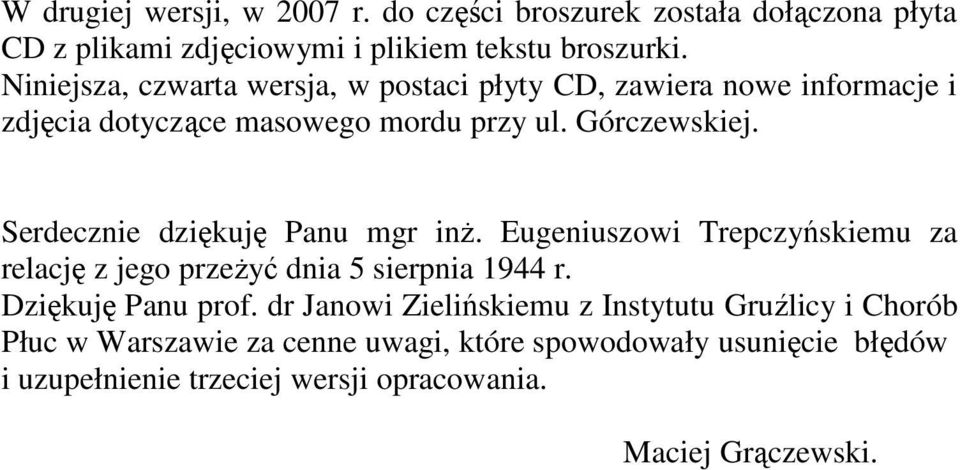 W drugiej wersji, w 2007 r. do części broszurek została dołączona płyta CD z plikami zdjęciowymi i plikiem tekstu broszurki.
Niniejsza, czwarta wersja, w postaci płyty CD, zawiera nowe informacje i zdjęcia dotyczące masowego mordu przy ul. Górczewskiej.

Serdecznie dziękuję Panu mgr inż. Eugeniuszowi Trepczyńskiemu za relację z jego przeżyć dnia 5 sierpnia 1944 r.
Dziękuję Panu prof. dr Janowi Zielińskiemu z Instytutu Gruźlicy i Chorób Płuc w Warszawie za cenne uwagi, które spowodowały usunięcie błędów i uzupełnienie trzeciej wersji opracowania.

Maciej Grączewski.